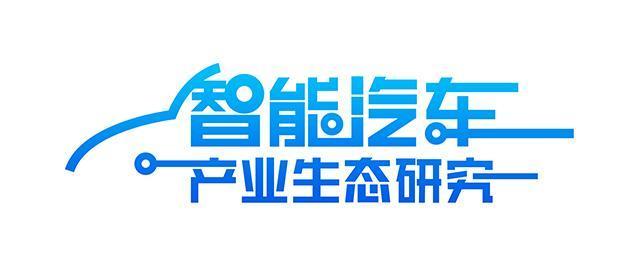 智能汽车
产业生态研究